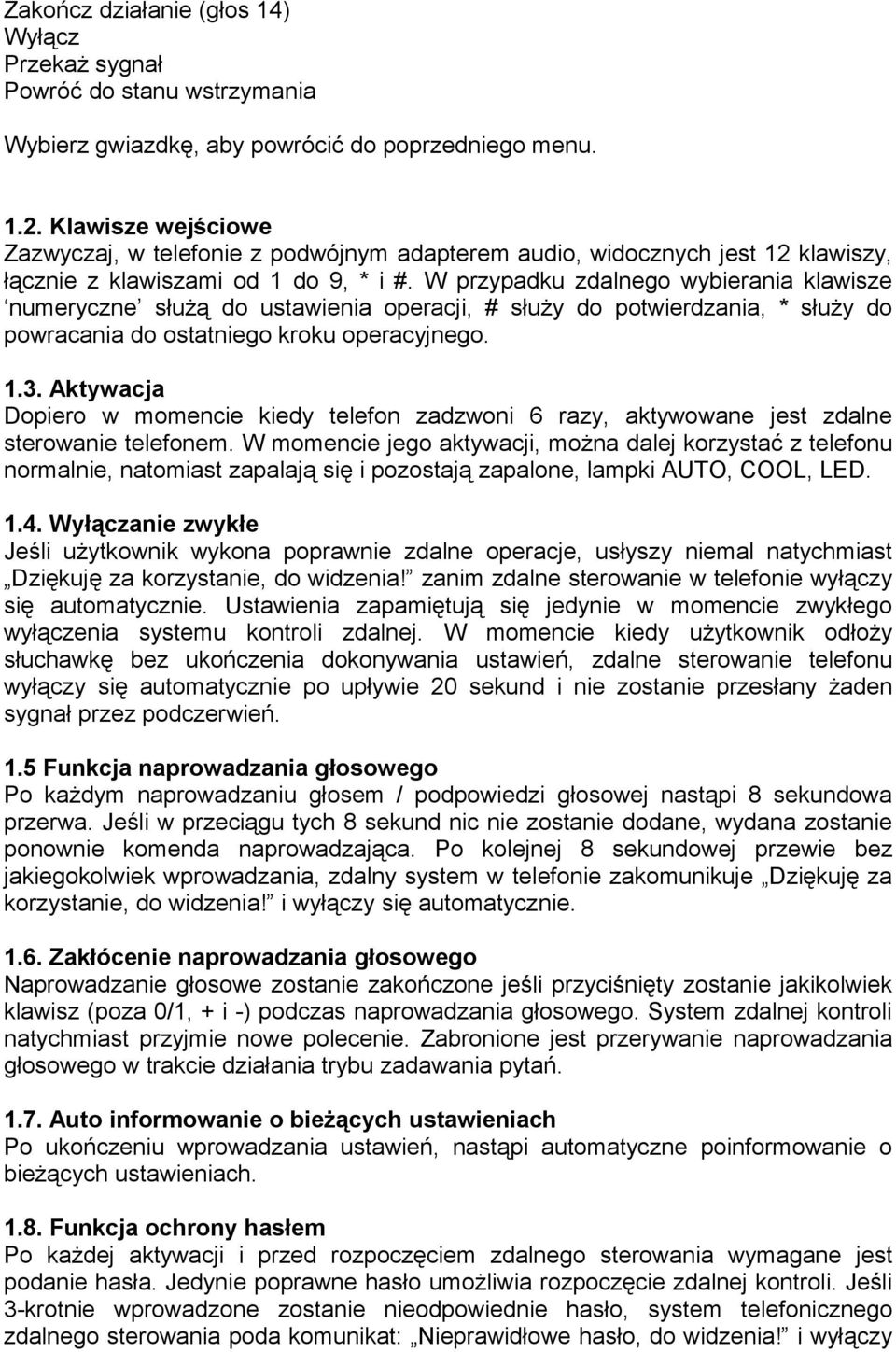 Zakończ działanie (głos 14)
Wyłącz
Przekaż sygnał
Powróć do stanu wstrzymania

Wybierz gwiazdkę, aby powrócić do poprzedniego menu.

1.2. Klawisze wejściowe
Zazwyczaj, w telefonie z podwójnym adapterem audio, widocznych jest 12 klawiszy, łącznie z klawiszami od 1 do 9, * i #. W przypadku zdalnego wybierania klawisze 'numeryczne' służą do ustawienia operacji, # służy do potwierdzania, * służy do powracania do ostatniego kroku operacyjnego.

1.3. Aktywacja
Dopiero w momencie kiedy telefon zadzwoni 6 razy, aktywowane jest zdalne sterowanie telefonem. W momencie jego aktywacji, można dalej korzystać z telefonu normalnie, natomiast zapalają się i pozostają zapalone, lampki AUTO, COOL, LED.

1.4. Wyłączanie zwykłe
Jeśli użytkownik wykona poprawnie zdalne operacje, usłyszy niemal natychmiast „Dziękuję za korzystanie, do widzenia!" zanim zdalne sterowanie w telefonie wyłączy się automatycznie. Ustawienia zapamiętują się jedynie w momencie zwykłego wyłączenia systemu kontroli zdalnej. W momencie kiedy użytkownik odłoży słuchawkę bez ukończenia dokonywania ustawień, zdalne sterowanie telefonu wyłączy się automatycznie po upływie 20 sekund i nie zostanie przesłany żaden sygnał przez podczerwień.

1.5 Funkcja naprowadzania głosowego
Po każdym naprowadzaniu głosem / podpowiedzi głosowej nastąpi 8 sekundowa przerwa. Jeśli w przeciągu tych 8 sekund nic nie zostanie dodane, wydana zostanie ponownie komenda naprowadzająca. Po kolejnej 8 sekundowej przewie bez jakiegokolwiek wprowadzania, zdalny system w telefonie zakomunikuje „Dziękuję za korzystanie, do widzenia!" i wyłączy się automatycznie.

1.6. Zakłócenie naprowadzania głosowego
Naprowadzanie głosowe zostanie zakończone jeśli przyciśnięty zostanie jakikolwiek klawisz (poza 0/1, + i -) podczas naprowadzania głosowego. System zdalnej kontroli natychmiast przyjmie nowe polecenie. Zabronione jest przerywanie naprowadzania głosowego w trakcie działania trybu zadawania pytań.

1.7. Auto informowanie o bieżących ustawieniach
Po ukończeniu wprowadzania ustawień, nastąpi automatyczne poinformowanie o bieżących ustawieniach.

1.8. Funkcja ochrony hasłem
Po każdej aktywacji i przed rozpoczęciem zdalnego sterowania wymagane jest podanie hasła. Jedynie poprawne hasło umożliwia rozpoczęcie zdalnej kontroli. Jeśli 3-krotnie wprowadzone zostanie nieodpowiednie hasło, system telefonicznego zdalnego sterowania poda komunikat: „Nieprawidłowe hasło, do widzenia!" i wyłączy